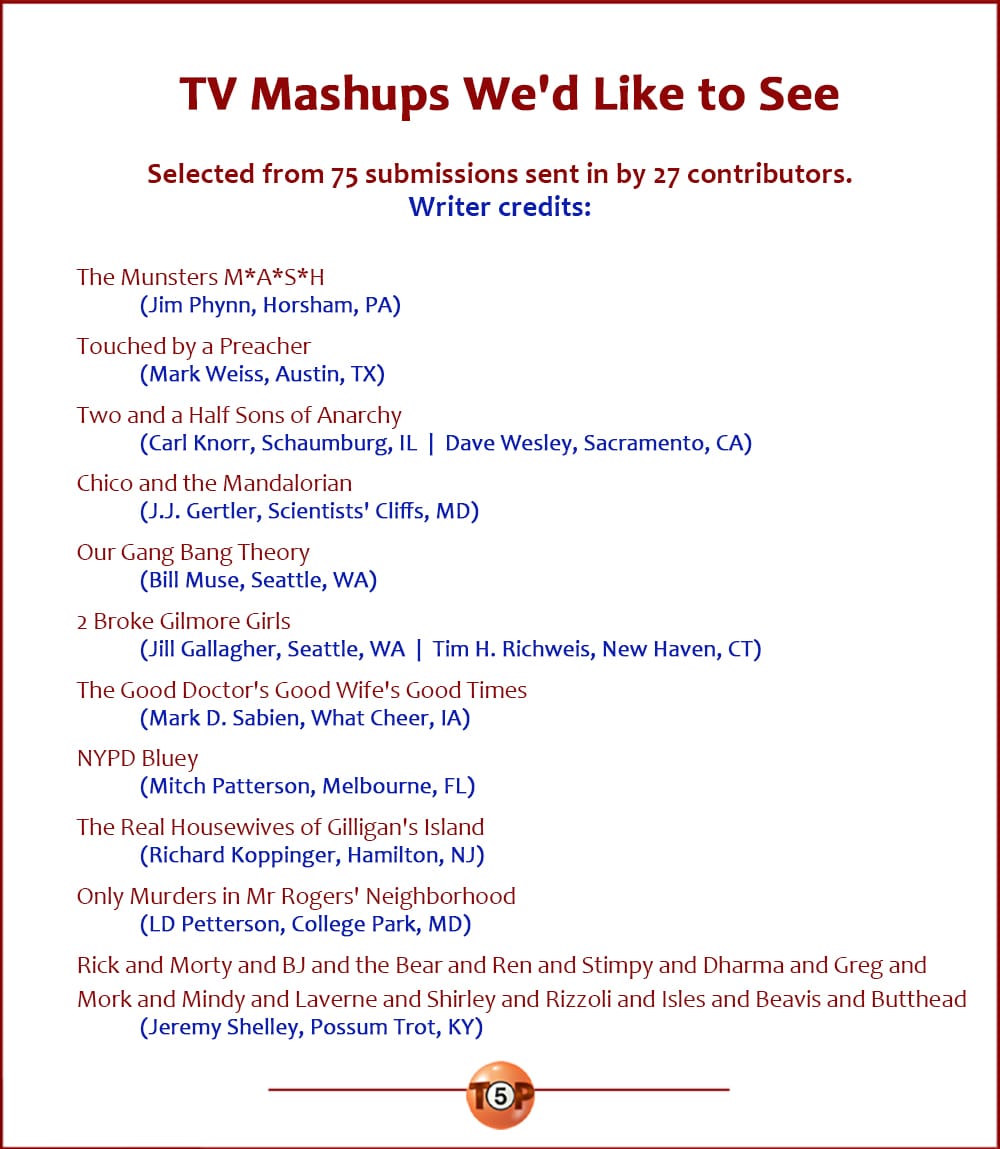 TV Mashups We'd Like to See

Selected from 75 submissions sent in by 27 contributors.
Writer credits:

The Munsters M*A*S*H
(Jim Phynn, Horsham, PA)

Touched by a Preacher
(Mark Weiss, Austin, TX)

Two and a Half Sons of Anarchy
(Carl Knorr, Schaumburg, IL | Dave Wesley, Sacramento, CA)

Chico and the Mandalorian
(J.J. Gertler, Scientists' Cliffs, MD)

Our Gang Bang Theory
(Bill Muse, Seattle, WA)

2 Broke Gilmore Girls
(Jill Gallagher, Seattle, WA | Tim H. Richweis, New Haven, CT)

The Good Doctor's Good Wife's Good Times
(Mark D. Sabien, What Cheer, IA)

NYPD Bluey
(Mitch Patterson, Melbourne, FL)

The Real Housewives of Gilligan's Island
(Richard Koppinger, Hamilton, NJ)

Only Murders in Mr Rogers' Neighborhood
(LD Petterson, College Park, MD)

Rick and Morty and BJ and the Bear and Ren and Stimpy and Dharma and Greg and Mork and Mindy and Laverne and Shirley and Rizzoli and Isles and Beavis and Butthead
(Jeremy Shelley, Possum Trot, KY)

T5P